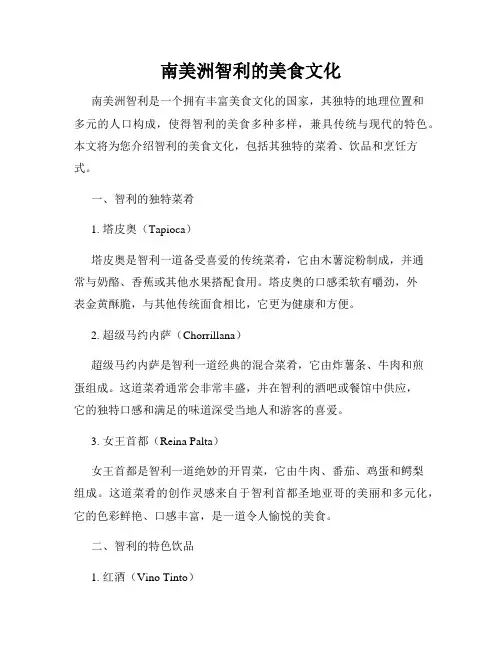 南美洲智利的美食文化

南美洲智利是一个拥有丰富美食文化的国家，其独特的地理位置和多元的人口构成，使得智利的美食多种多样，兼具传统与现代的特色。本文将为您介绍智利的美食文化，包括其独特的菜肴、饮品和烹饪方式。

一、智利的独特菜肴

1. 塔皮奥（Tapioca）

塔皮奥是智利一道备受喜爱的传统菜肴，它由木薯淀粉制成，并通常与奶酪、香蕉或其他水果搭配食用。塔皮奥的口感柔软有嚼劲，外表金黄酥脆，与其他传统面食相比，它更为健康和方便。

2. 超级马约内萨（Chorrillana）

超级马约内萨是智利一道经典的混合菜肴，它由炸薯条、牛肉和煎蛋组成。这道菜肴通常会非常丰盛，并在智利的酒吧或餐馆中供应，它的独特口感和满足的味道深受当地人和游客的喜爱。

3. 女王首都（Reina Palta）

女王首都是智利一道绝妙的开胃菜，它由牛肉、番茄、鸡蛋和鳄梨组成。这道菜肴的创作灵感来自于智利首都圣地亚哥的美丽和多元化，它的色彩鲜艳、口感丰富，是一道令人愉悦的美食。

二、智利的特色饮品

1. 红酒（Vino Tinto）